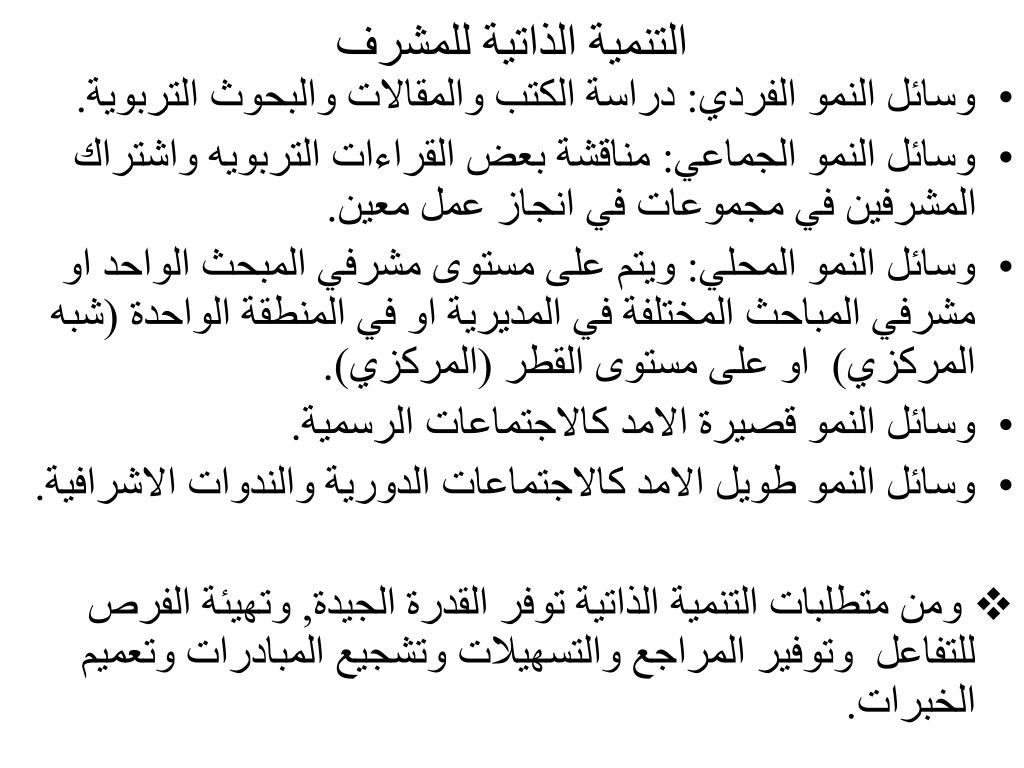 التنمية الذاتية للمشرف

• وسائل النمو الفردي: دراسة الكتب والمقالات والبحوث التربوية.

• وسائل النمو الجماعي: مناقشة بعض القراءات التربويه واشتراك المشرفين في مجموعات في انجاز عمل معين.

• وسائل النمو المحلي: ويتم على مستوى مشرفي المبحث الواحد او مشرفي المباحث المختلفة في المديرية او في المنطقة الواحدة (شبه المركزي) او على مستوى القطر (المركزي).

• وسائل النمو قصيرة الامد كالاجتماعات الرسمية.

• وسائل النمو طويل الامد كالاجتماعات الدورية والندوات الاشرافية.

❖ ومن متطلبات التنمية الذاتية توفر القدرة الجيدة, وتهيئة الفرص للتفاعل وتوفير المراجع والتسهيلات وتشجيع المبادرات وتعميم الخبرات.